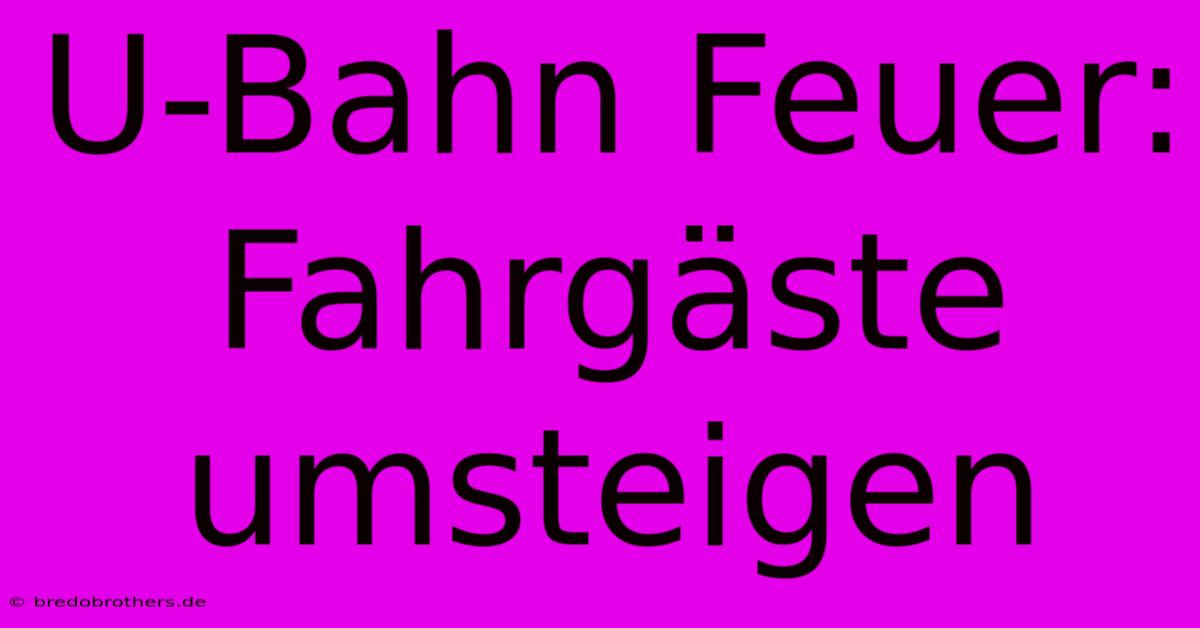 U-Bahn Feuer: Fahrgäste umsteigen

© bredobrothers.de